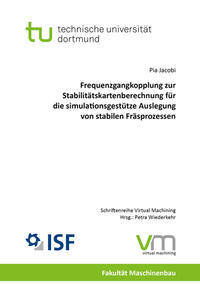 tu technische universität dortmund

Pia Jacobi

Frequenzgangkopplung zur Stabilitätskartenberechnung für die simulationsgestütze Auslegung von stabilen Fräsprozessen

Schriftenreihe Virtual Machining
Hrsg.: Petra Wiederkehr

ISF

vm
virtual machining

Fakultät Maschinenbau